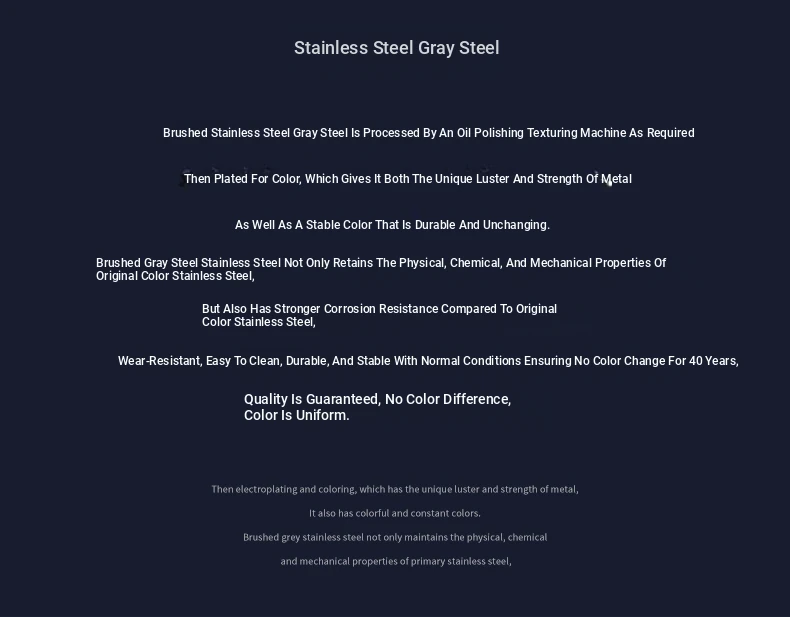 Stainless Steel Gray Steel

Brushed Stainless Steel Gray Steel Is Processed By An Oil Polishing Texturing Machine As Required

Then Plated For Color, Which Gives It Both The Unique Luster And Strength Of Metal

As Well As A Stable Color That Is Durable And Unchanging.

Brushed Gray Steel Stainless Steel Not Only Retains The Physical, Chemical, And Mechanical Properties Of Original Color Stainless Steel,

But Also Has Stronger Corrosion Resistance Compared To Original Color Stainless Steel,

Wear-Resistant, Easy To Clean, Durable, And Stable With Normal Conditions Ensuring No Color Change For 40 Years,

Quality Is Guaranteed, No Color Difference, Color Is Uniform.

Then electroplating and coloring, which has the unique luster and strength of metal,

It also has colorful and constant colors.

Brushed grey stainless steel not only maintains the physical, chemical

and mechanical properties of primary stainless steel,